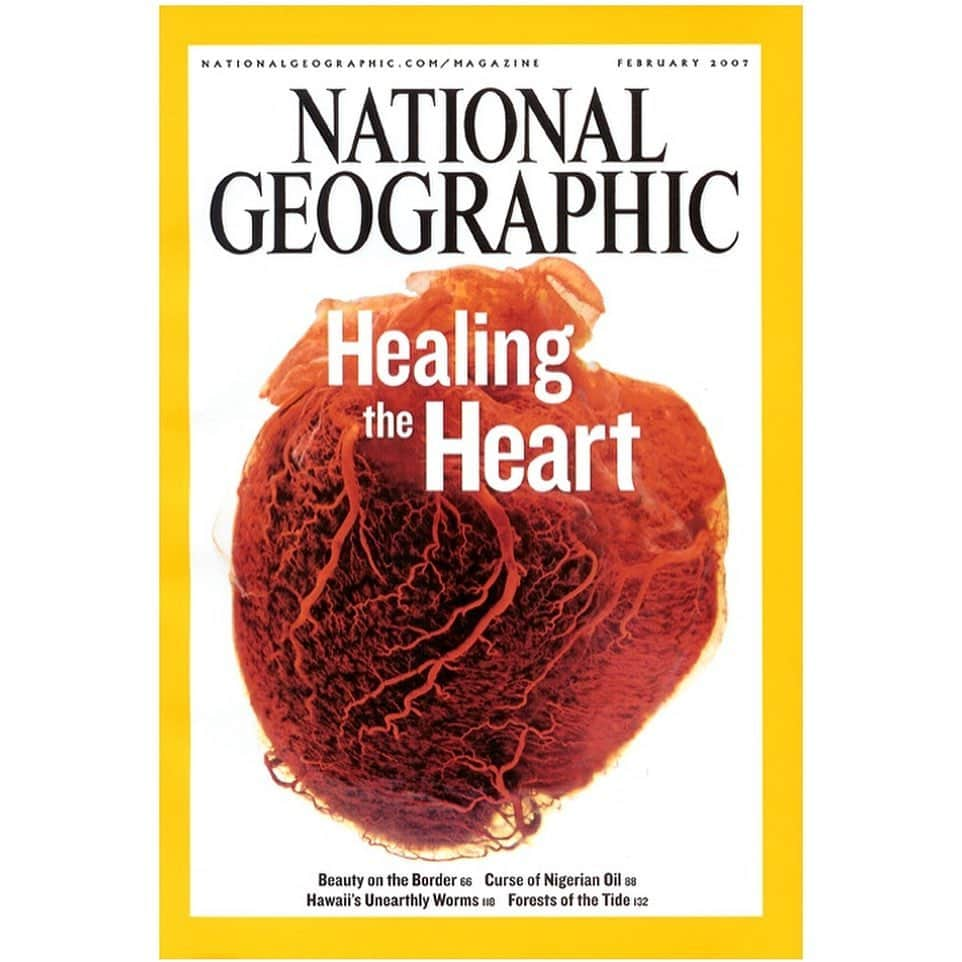 NATIONALGEOGRAPHIC.COM/MAGAZINE FEBRUARY 2007

NATIONAL GEOGRAPHIC

Healing the Heart

Beauty on the Border 66 Curse of Nigerian Oil 88
Hawaii's Unearthly Worms 118 Forests of the Tide 132